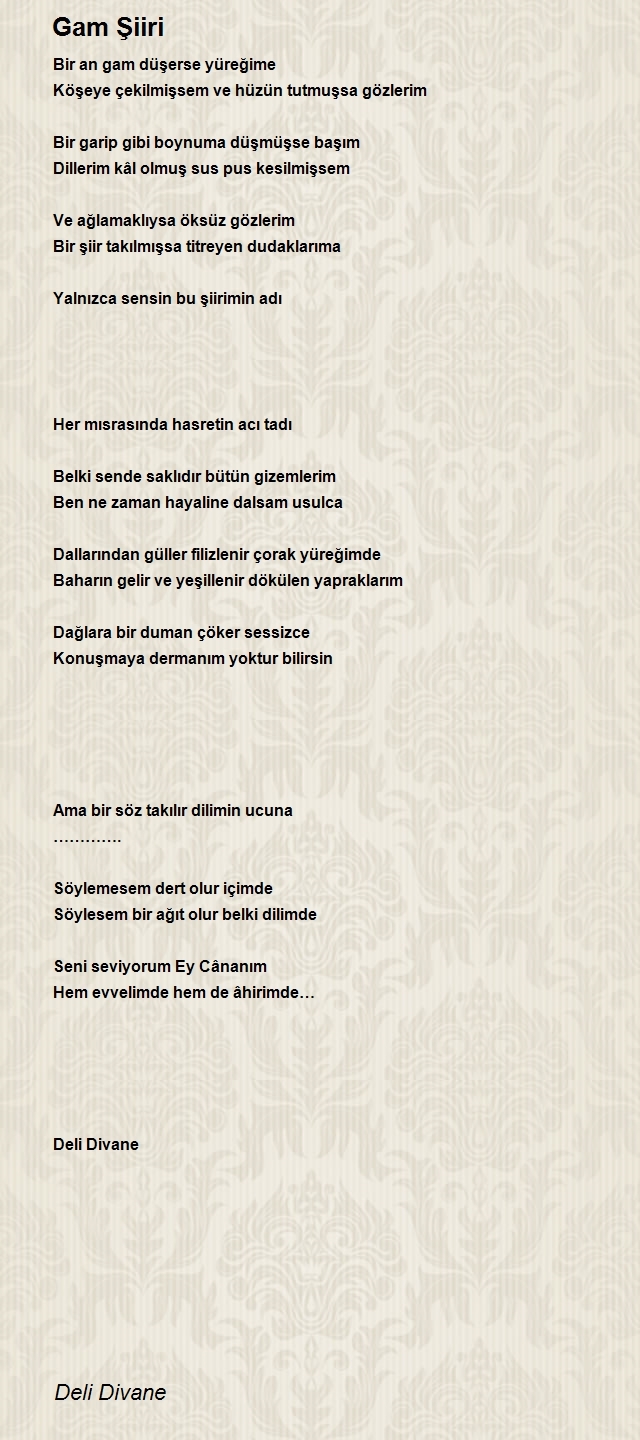 Gam Şiiri

Bir an gam düşerse yüreğime
Köşeye çekilmişsem ve hüzün tutmuşsa gözlerim

Bir garip gibi boynuma düşmüşse başım
Dillerim kâl olmuş sus pus kesilmişsem

Ve ağlamaklıysa öksüz gözlerim
Bir şiir takılmışsa titreyen dudaklarıma

Yalnızca sensin bu şiirimin adı

Her mısrasında hasretin acı tadı

Belki sende saklıdır bütün gizemlerim
Ben ne zaman hayaline dalsam usulca

Dallarından güller filizlenir çorak yüreğimde
Baharın gelir ve yeşillenir dökülen yapraklarım

Dağlara bir duman çöker sessizce
Konuşmaya dermanım yoktur bilirsin

Ama bir söz takılır dilimin ucuna
………….

Söylemesem dert olur içimde
Söylesem bir ağıt olur belki dilimde

Seni seviyorum Ey Cânanım
Hem evvelimde hem de âhirimde…

Deli Divane

Deli Divane